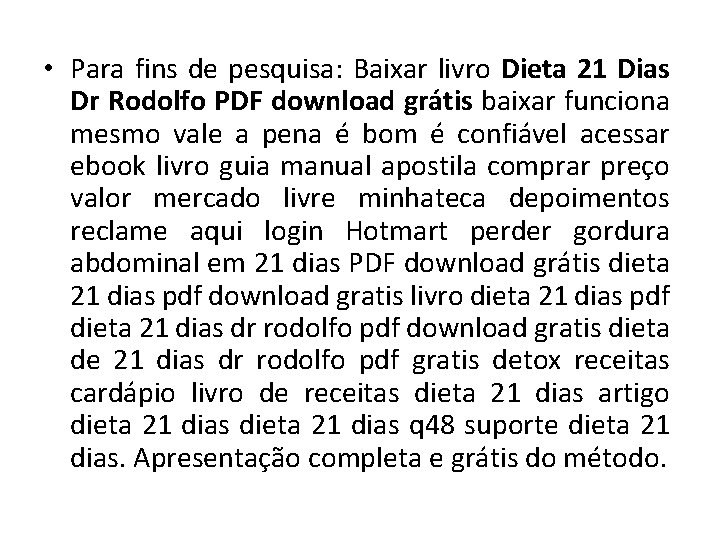 • Para fins de pesquisa: Baixar livro Dieta 21 Dias Dr Rodolfo PDF download grátis baixar funciona mesmo vale a pena é bom é confiável acessar ebook livro guia manual apostila comprar preço valor mercado livre minhateca depoimentos reclame aqui login Hotmart perder gordura abdominal em 21 dias PDF download grátis dieta 21 dias pdf download gratis livro dieta 21 dias pdf dieta 21 dias dr rodolfo pdf download gratis dieta de 21 dias dr rodolfo pdf gratis detox receitas cardápio livro de receitas dieta 21 dias artigo dieta 21 dias dieta 21 dias q48 suporte dieta 21 dias. Apresentação completa e grátis do método.